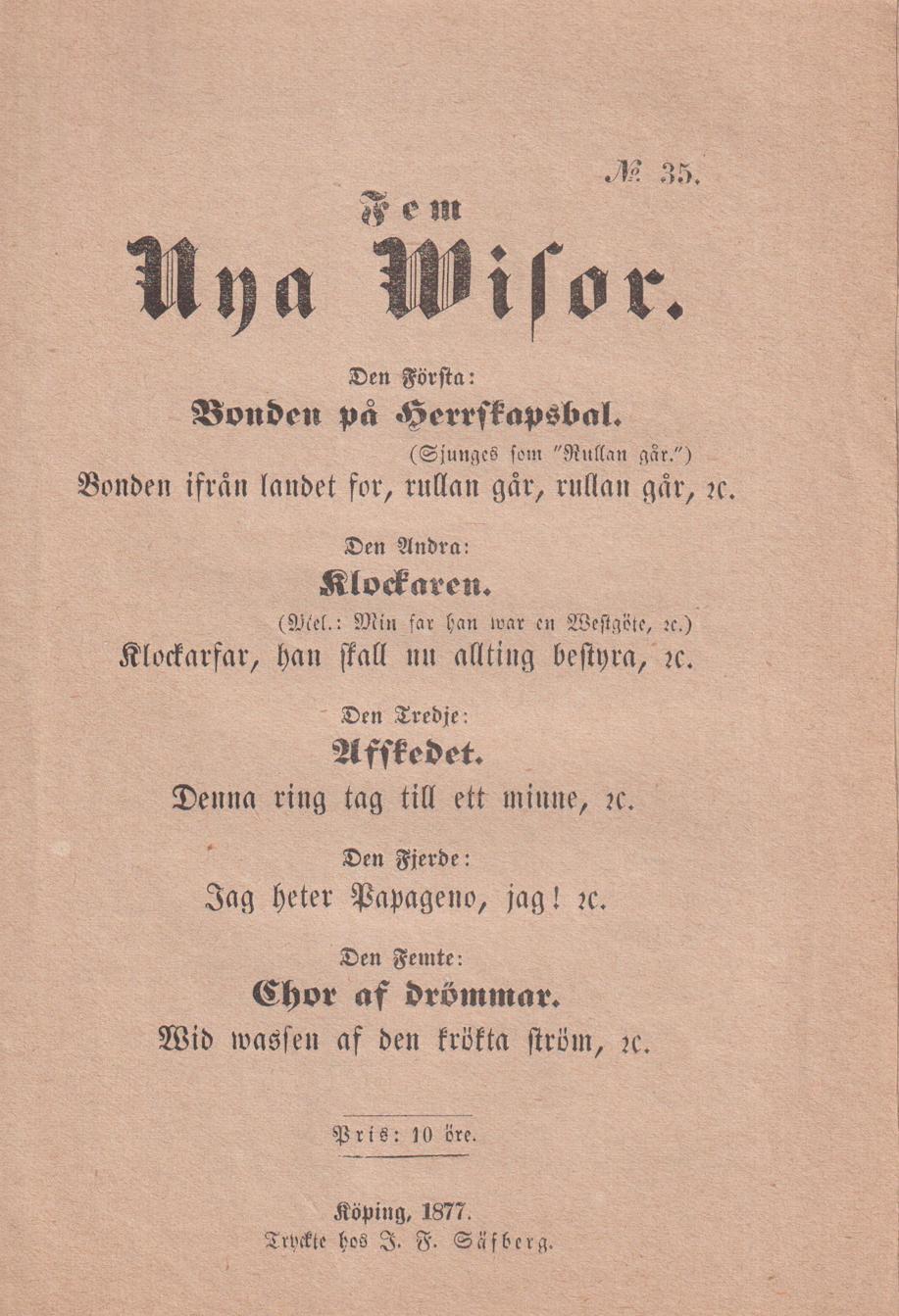 № 35.

Fem

Nya Wisor.

Den Första:

Bonden på Herrskapsbal.

(Sjunges som "Rullan går.")

Bonden ifrån landet for, rullan går, rullan går, ꝛc.

Den Andra:

Klockaren.

(Mel.: Min far han war en Westgöte, ꝛc.)

Klockarfar, han skall nu allting bestyra, ꝛc.

Den Tredje:

Afskedet.

Denna ring tag till ett minne, ꝛc.

Den Fjerde:

Jag heter Papageno, jag! ꝛc.

Den Femte:

Chor af drömmar.

Wid wassen af den krökta ström, ꝛc.

Pris: 10 öre.

Köping, 1877.
Tryckte hos J. F. Säfberg.